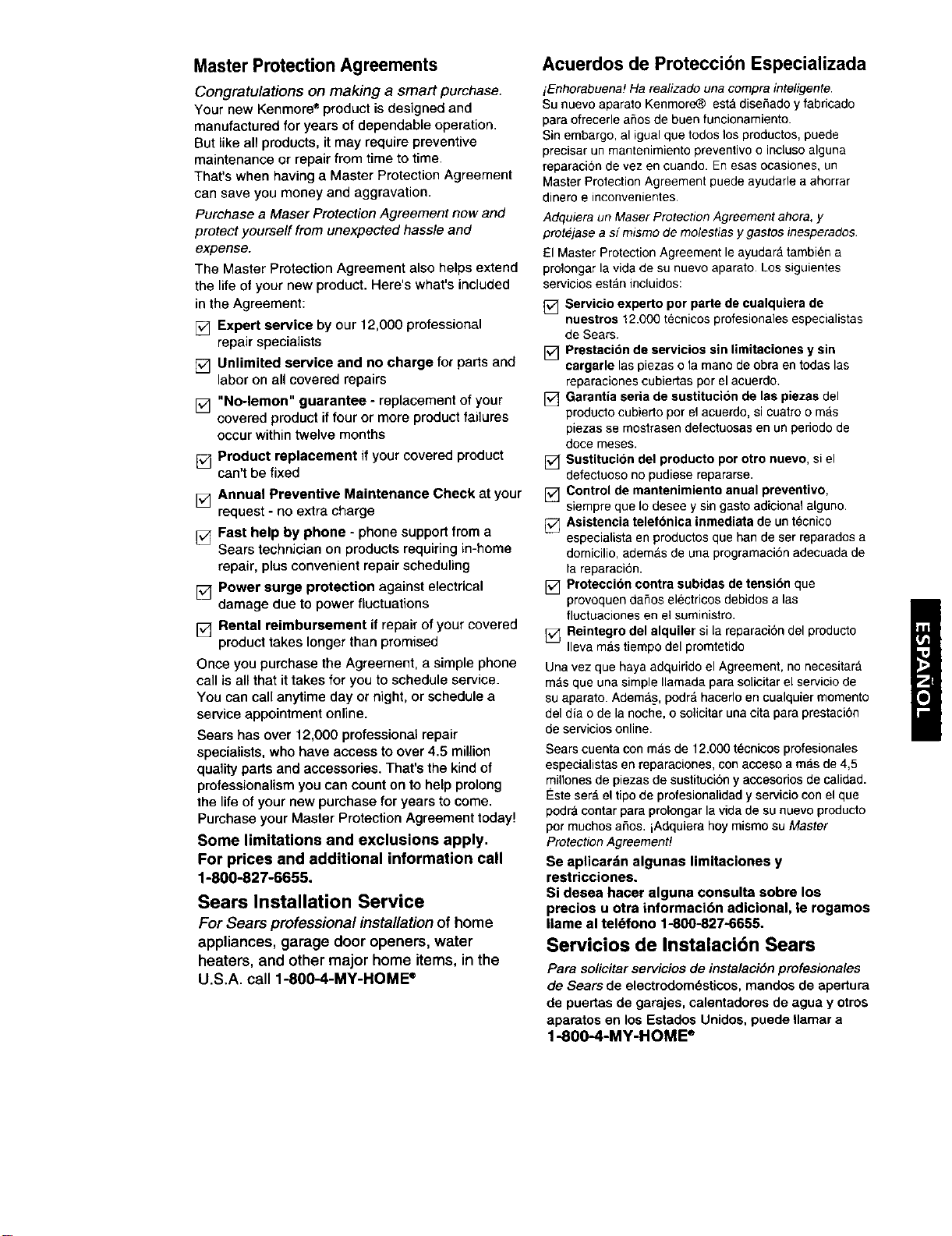 Master Protection Agreements

Congratulations on making a smart purchase. Your new Kenmore® product is designed and manufactured for years of dependable operation. But like all products, it may require preventive maintenance or repair from time to time. That's when having a Master Protection Agreement can save you money and aggravation.

Purchase a Maser Protection Agreement now and protect yourself from unexpected hassle and expense.

The Master Protection Agreement also helps extend the life of your new product. Here's what's included in the Agreement:

☑ Expert service by our 12,000 professional repair specialists

☑ Unlimited service and no charge for parts and labor on all covered repairs

☑ "No-lemon" guarantee - replacement of your covered product if four or more product failures occur within twelve months

☑ Product replacement if your covered product can't be fixed

☑ Annual Preventive Maintenance Check at your request - no extra charge

☑ Fast help by phone - phone support from a Sears technician on products requiring in-home repair, plus convenient repair scheduling

☑ Power surge protection against electrical damage due to power fluctuations

☑ Rental reimbursement if repair of your covered product takes longer than promised

Once you purchase the Agreement, a simple phone call is all that it takes for you to schedule service. You can call anytime day or night, or schedule a service appointment online.

Sears has over 12,000 professional repair specialists, who have access to over 4.5 million quality parts and accessories. That's the kind of professionalism you can count on to help prolong the life of your new purchase for years to come. Purchase your Master Protection Agreement today!

Some limitations and exclusions apply. For prices and additional information call 1-800-827-6655.

Sears Installation Service

For Sears professional installation of home appliances, garage door openers, water heaters, and other major home items, in the U.S.A. call 1-800-4-MY-HOME®

Acuerdos de Protección Especializada

¡Enhorabuena! Ha realizado una compra inteligente. Su nuevo aparato Kenmore® está diseñado y fabricado para ofrecerle años de buen funcionamiento. Sin embargo, al igual que todos los productos, puede precisar un mantenimiento preventivo o incluso alguna reparación de vez en cuando. En esas ocasiones, un Master Protection Agreement puede ayudarle a ahorrar dinero e inconvenientes.

Adquiera un Maser Protection Agreement ahora, y protéjase a sí mismo de molestias y gastos inesperados.

El Master Protection Agreement le ayudará también a prolongar la vida de su nuevo aparato. Los siguientes servicios están incluidos:

☑ Servicio experto por parte de cualquiera de nuestros 12.000 técnicos profesionales especialistas de Sears.

☑ Prestación de servicios sin limitaciones y sin cargarle las piezas o la mano de obra en todas las reparaciones cubiertas por el acuerdo.

☑ Garantía seria de sustitución de las piezas del producto cubierto por el acuerdo, si cuatro o más piezas se mostrasen defectuosas en un periodo de doce meses.

☑ Sustitución del producto por otro nuevo, si el defectuoso no pudiese repararse.

☑ Control de mantenimiento anual preventivo, siempre que lo desee y sin gasto adicional alguno.

☑ Asistencia telefónica inmediata de un técnico especialista en productos que han de ser reparados a domicilio, además de una programación adecuada de la reparación.

☑ Protección contra subidas de tensión que provoquen daños eléctricos debidos a las fluctuaciones en el suministro.

☑ Reintegro del alquiler si la reparación del producto lleva más tiempo del promtetido

Una vez que haya adquirido el Agreement, no necesitará más que una simple llamada para solicitar el servicio de su aparato. Además, podrá hacerlo en cualquier momento del día o de la noche, o solicitar una cita para prestación de servicios online.

Sears cuenta con más de 12.000 técnicos profesionales especialistas en reparaciones, con acceso a más de 4,5 millones de piezas de sustitución y accesorios de calidad. Éste será el tipo de profesionalidad y servicio con el que podrá contar para prolongar la vida de su nuevo producto por muchos años. ¡Adquiera hoy mismo su Master Protection Agreement!

Se aplicarán algunas limitaciones y restricciones.
Si desea hacer alguna consulta sobre los precios u otra información adicional, le rogamos llame al teléfono 1-800-827-6655.

Servicios de Instalación Sears

Para solicitar servicios de instalación profesionales de Sears de electrodomésticos, mandos de apertura de puertas de garajes, calentadores de agua y otros aparatos en los Estados Unidos, puede llamar a 1-800-4-MY-HOME®

ESPAÑOL